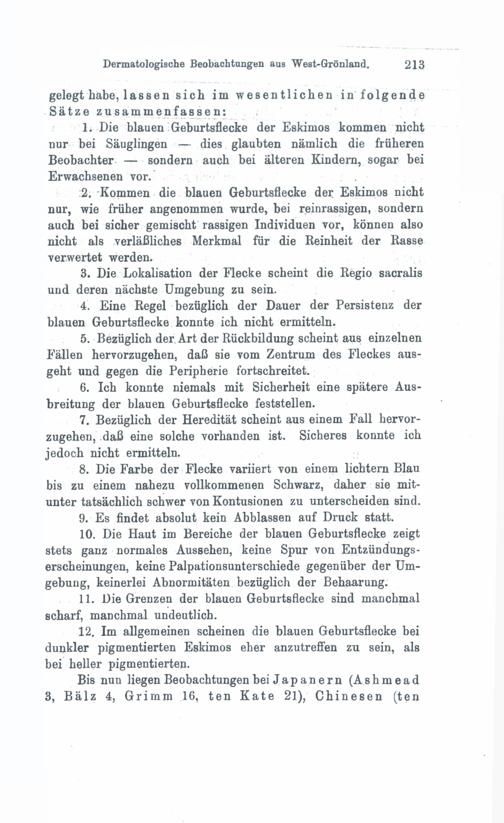 Dermatologische Beobachtungen aus West-Grönland. 213

gelegt habe, lassen sich im wesentlichen in folgende Sätze zusammenfassen:

1. Die blauen Geburtsflecke der Eskimos kommen nicht nur bei Säuglingen — dies glaubten nämlich die früheren Beobachter — sondern auch bei älteren Kindern, sogar bei Erwachsenen vor.

2. Kommen die blauen Geburtsflecke der Eskimos nicht nur, wie früher angenommen wurde, bei reinrassigen, sondern auch bei sicher gemischt rassigen Individuen vor, können also nicht als verläßliches Merkmal für die Reinheit der Rasse verwertet werden.

3. Die Lokalisation der Flecke scheint die Regio sacralis und deren nächste Umgebung zu sein.

4. Eine Regel bezüglich der Dauer der Persistenz der blauen Geburtsflecke konnte ich nicht ermitteln.

5. Bezüglich der Art der Rückbildung scheint aus einzelnen Fällen hervorzugehen, daß sie vom Zentrum des Fleckes ausgeht und gegen die Peripherie fortschreitet.

6. Ich konnte niemals mit Sicherheit eine spätere Ausbreitung der blauen Geburtsflecke feststellen.

7. Bezüglich der Heredität scheint aus einem Fall hervorzugehen, daß eine solche vorhanden ist. Sicheres konnte ich jedoch nicht ermitteln.

8. Die Farbe der Flecke variiert von einem lichtern Blau bis zu einem nahezu vollkommenen Schwarz, daher sie mitunter tatsächlich schwer von Kontusionen zu unterscheiden sind.

9. Es findet absolut kein Abblassen auf Druck statt.

10. Die Haut im Bereiche der blauen Geburtsflecke zeigt stets ganz normales Aussehen, keine Spur von Entzündungserscheinungen, keine Palpationsunterschiede gegenüber der Umgebung, keinerlei Abnormitäten bezüglich der Behaarung.

11. Die Grenzen der blauen Geburtsflecke sind manchmal scharf, manchmal undeutlich.

12. Im allgemeinen scheinen die blauen Geburtsflecke bei dunkler pigmentierten Eskimos eher anzutreffen zu sein, als bei heller pigmentierten.

Bis nun liegen Beobachtungen bei Japanern (Ashmead 3, Bälz 4, Grimm 16, ten Kate 21), Chinesen (ten